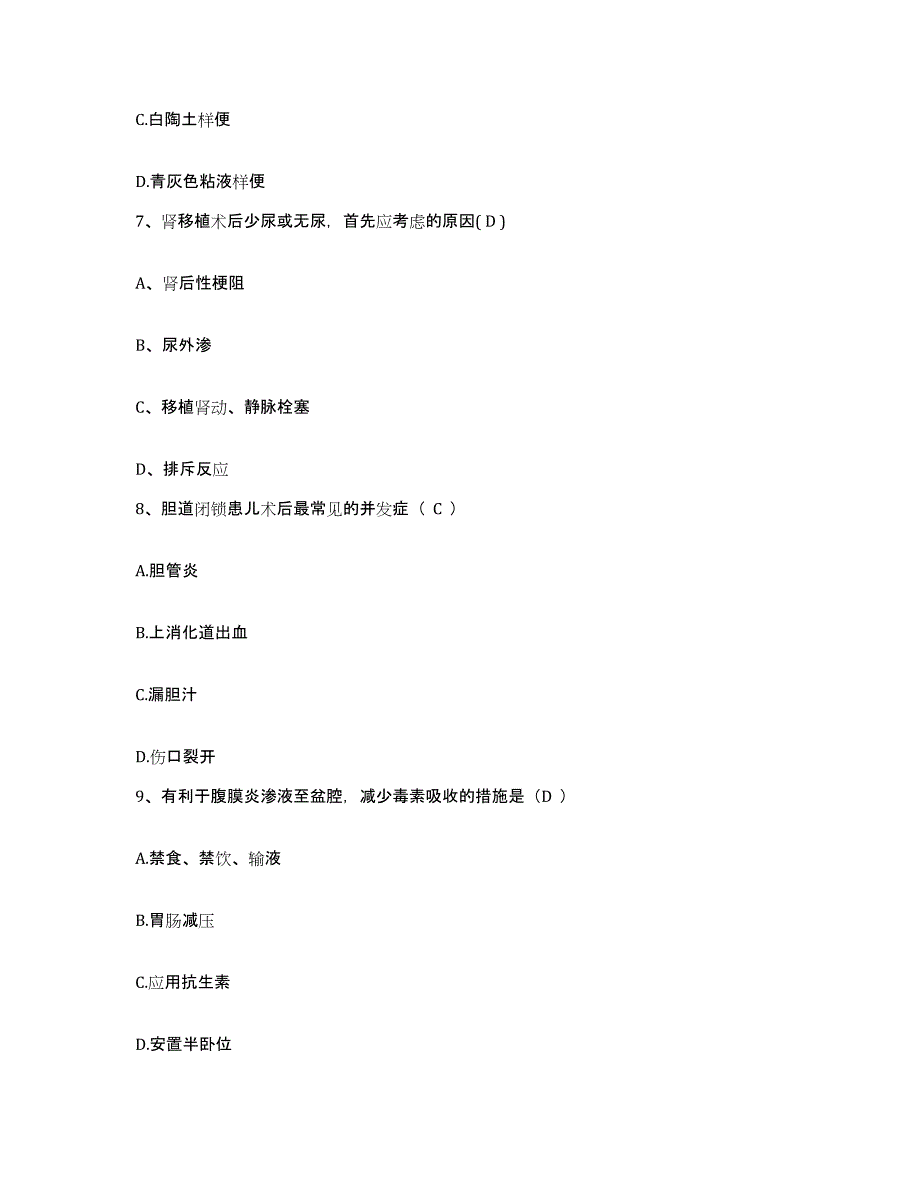 C.白陶土样便

D.青灰色粘液样便

7、肾移植术后少尿或无尿，首先应考虑的原因( D )

A、肾后性梗阻

B、尿外渗

C、移植肾动、静脉栓塞

D、排斥反应

8、胆道闭锁患儿术后最常见的并发症（ C ）

A.胆管炎

B.上消化道出血

C.漏胆汁

D.伤口裂开

9、有利于腹膜炎渗液至盆腔，减少毒素吸收的措施是（D ）

A.禁食、禁饮、输液

B.胃肠减压

C.应用抗生素

D.安置半卧位